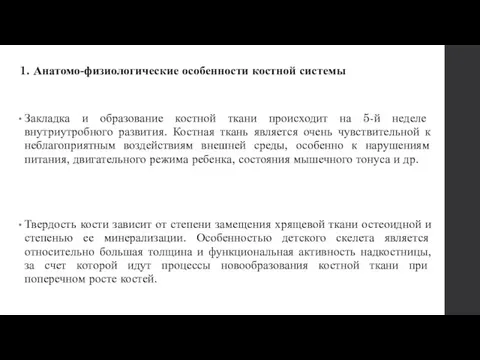 1. Анатомо-физиологические особенности костной системы

• Закладка и образование костной ткани происходит на 5-й неделе внутриутробного развития. Костная ткань является очень чувствительной к неблагоприятным воздействиям внешней среды, особенно к нарушениям питания, двигательного режима ребенка, состояния мышечного тонуса и др.

• Твердость кости зависит от степени замещения хрящевой ткани остеоидной и степенью ее минерализации. Особенностью детского скелета является относительно большая толщина и функциональная активность надкостницы, за счет которой идут процессы новообразования костной ткани при поперечном росте костей.